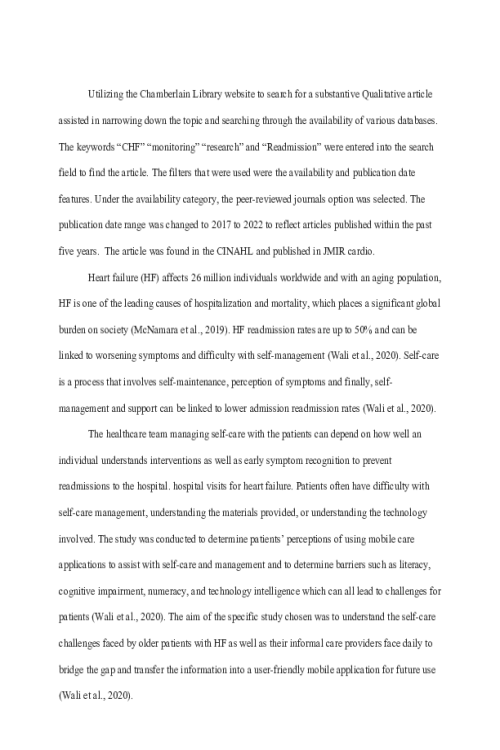 Utilizing the Chamberlain Library website to search for a substantive Qualitative article assisted in narrowing down the topic and searching through the availability of various databases. The keywords “CHF” “monitoring” “research” and “Readmission” were entered into the search field to find the article. The filters that were used were the availability and publication date features. Under the availability category, the peer-reviewed journals option was selected. The publication date range was changed to 2017 to 2022 to reflect articles published within the past five years. The article was found in the CINAHL and published in JMIR cardio.

Heart failure (HF) affects 26 million individuals worldwide and with an aging population, HF is one of the leading causes of hospitalization and mortality, which places a significant global burden on society (McNamara et al., 2019). HF readmission rates are up to 50% and can be linked to worsening symptoms and difficulty with self-management (Wali et al., 2020). Self-care is a process that involves self-maintenance, perception of symptoms and finally, self-management and support can be linked to lower admission readmission rates (Wali et al., 2020).

The healthcare team managing self-care with the patients can depend on how well an individual understands interventions as well as early symptom recognition to prevent readmissions to the hospital. hospital visits for heart failure. Patients often have difficulty with self-care management, understanding the materials provided, or understanding the technology involved. The study was conducted to determine patients’ perceptions of using mobile care applications to assist with self-care and management and to determine barriers such as literacy, cognitive impairment, numeracy, and technology intelligence which can all lead to challenges for patients (Wali et al., 2020). The aim of the specific study chosen was to understand the self-care challenges faced by older patients with HF as well as their informal care providers face daily to bridge the gap and transfer the information into a user-friendly mobile application for future use (Wali et al., 2020).